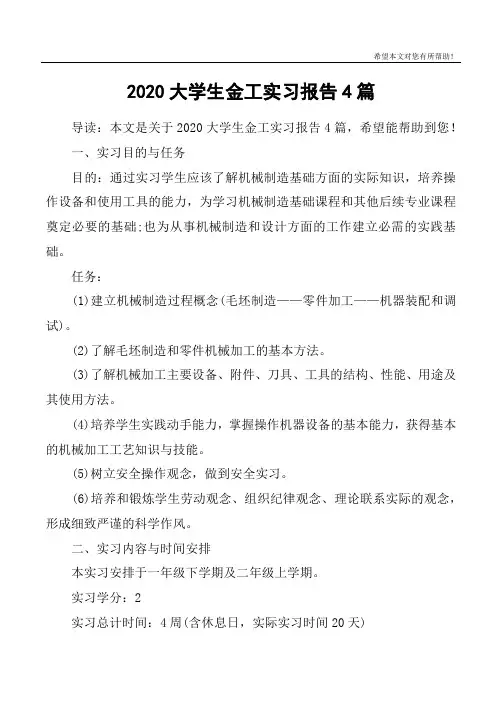 希望本文对您有所帮助！

2020 大学生金工实习报告 4 篇

导读：本文是关于 2020 大学生金工实习报告 4 篇，希望能帮助到您！

一、实习目的与任务

目的：通过实习学生应该了解机械制造基础方面的实际知识，培养操作设备和使用工具的能力，为学习机械制造基础课程和其他后续专业课程奠定必要的基础;也为从事机械制造和设计方面的工作建立必需的实践基础。

任务：

(1)建立机械制造过程概念(毛坯制造——零件加工——机器装配和调试)。

(2)了解毛坯制造和零件机械加工的基本方法。

(3)了解机械加工主要设备、附件、刀具、工具的结构、性能、用途及其使用方法。

(4)培养学生实践动手能力，掌握操作机器设备的基本能力，获得基本的机械加工工艺知识与技能。

(5)树立安全操作观念，做到安全实习。

(6)培养和锻炼学生劳动观念、组织纪律观念、理论联系实际的观念，形成细致严谨的科学作风。

二、实习内容与时间安排

本实习安排于一年级下学期及二年级上学期。

实习学分：2

实习总计时间：4 周(含休息日，实际实习时间 20 天)